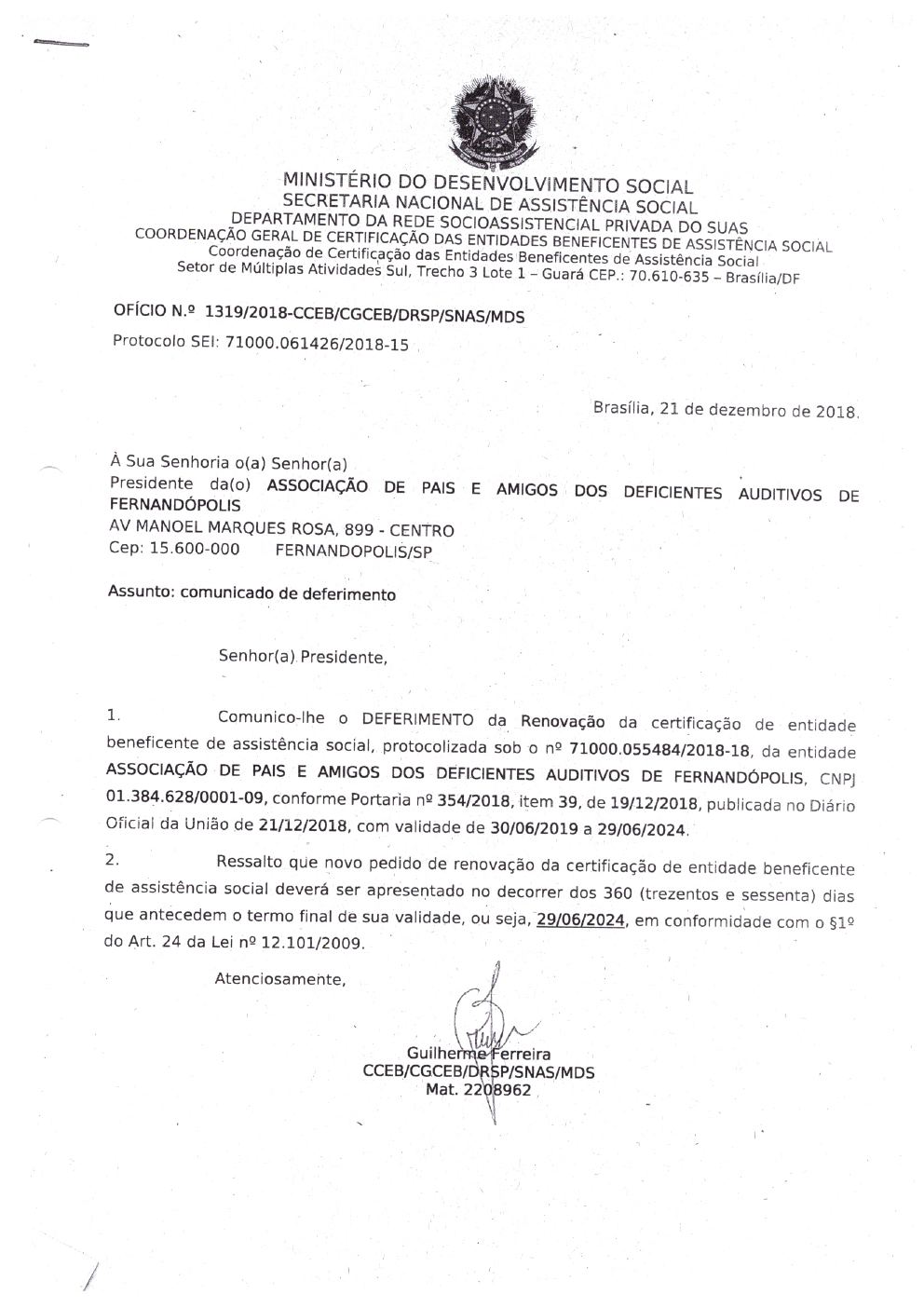 MINISTÉRIO DO DESENVOLVIMENTO SOCIAL
SECRETARIA NACIONAL DE ASSISTÊNCIA SOCIAL
DEPARTAMENTO DA REDE SOCIOASSISTENCIAL PRIVADA DO SUAS
COORDENAÇÃO GERAL DE CERTIFICAÇÃO DAS ENTIDADES BENEFICENTES DE ASSISTÊNCIA SOCIAL
Coordenação de Certificação das Entidades Beneficentes de Assistência Social
Setor de Múltiplas Atividades Sul, Trecho 3 Lote 1 – Guará CEP.: 70.610-635 – Brasília/DF

OFÍCIO N.º 1319/2018-CCEB/CGCEB/DRSP/SNAS/MDS
Protocolo SEI: 71000.061426/2018-15

Brasília, 21 de dezembro de 2018.

À Sua Senhoria o(a) Senhor(a)
Presidente da(o) ASSOCIAÇÃO DE PAIS E AMIGOS DOS DEFICIENTES AUDITIVOS DE FERNANDÓPOLIS
AV MANOEL MARQUES ROSA, 899 - CENTRO
Cep: 15.600-000 FERNANDOPOLIS/SP

Assunto: comunicado de deferimento

Senhor(a) Presidente,

1. Comunico-lhe o DEFERIMENTO da Renovação da certificação de entidade beneficente de assistência social, protocolizada sob o nº 71000.055484/2018-18, da entidade ASSOCIAÇÃO DE PAIS E AMIGOS DOS DEFICIENTES AUDITIVOS DE FERNANDÓPOLIS, CNPJ 01.384.628/0001-09, conforme Portaria nº 354/2018, item 39, de 19/12/2018, publicada no Diário Oficial da União de 21/12/2018, com validade de 30/06/2019 a 29/06/2024.

2. Ressalto que novo pedido de renovação da certificação de entidade beneficente de assistência social deverá ser apresentado no decorrer dos 360 (trezentos e sessenta) dias que antecedem o termo final de sua validade, ou seja, 29/06/2024, em conformidade com o §1º do Art. 24 da Lei nº 12.101/2009.

Atenciosamente,

Guilherme Ferreira
CCEB/CGCEB/DRSP/SNAS/MDS
Mat. 2208962